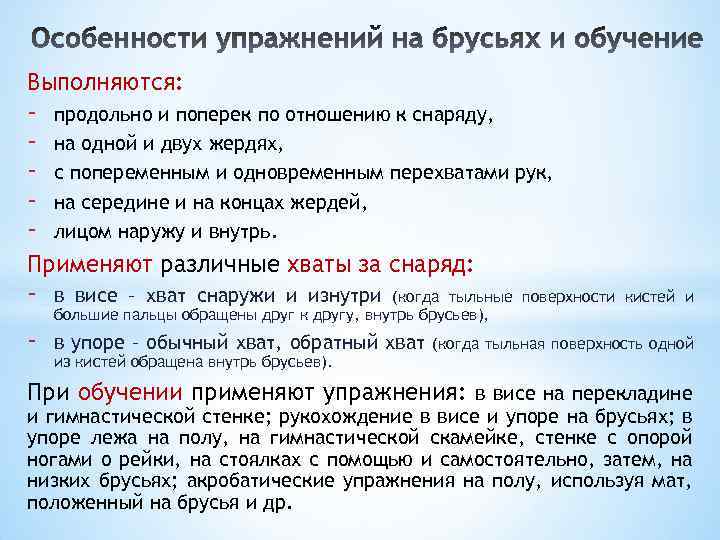 Особенности упражнений на брусьях и обучение

Выполняются:
- продольно и поперек по отношению к снаряду,
- на одной и двух жердях,
- с попеременным и одновременным перехватами рук,
- на середине и на концах жердей,
- лицом наружу и внутрь.

Применяют различные хваты за снаряд:
- в висе – хват снаружи и изнутри (когда тыльные поверхности кистей и большие пальцы обращены друг к другу, внутрь брусьев),
- в упоре – обычный хват, обратный хват (когда тыльная поверхность одной из кистей обращена внутрь брусьев).

При обучении применяют упражнения: в висе на перекладине и гимнастической стенке; рукохождение в висе и упоре на брусьях; в упоре лежа на полу, на гимнастической скамейке, стенке с опорой ногами о рейки, на стоялках с помощью и самостоятельно, затем, на низких брусьях; акробатические упражнения на полу, используя мат, положенный на брусья и др.